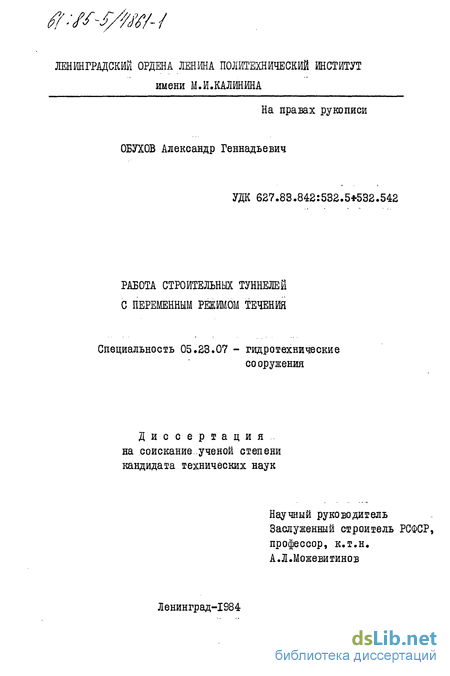 61:85-5/4861-1

ЛЕНИНГРАДСКИЙ ОРДЕНА ЛЕНИНА ПОЛИТЕХНИЧЕСКИЙ ИНСТИТУТ
имени М.И.КАЛИНИНА

На правах рукописи

ОБУХОВ Александр Геннадьевич

УДК 627.83.842:532.5+532.542

РАБОТА СТРОИТЕЛЬНЫХ ТУННЕЛЕЙ
С ПЕРЕМЕННЫМ РЕЖИМОМ ТЕЧЕНИЯ

Специальность 05.23.07 - гидротехнические сооружения

Диссертация
на соискание ученой степени
кандидата технических наук

Научный руководитель
Заслуженный строитель РСФСР,
профессор, к.т.н.
А.Л.Можевитинов

Ленинград-1984

dsLib.net
библиотека диссертаций